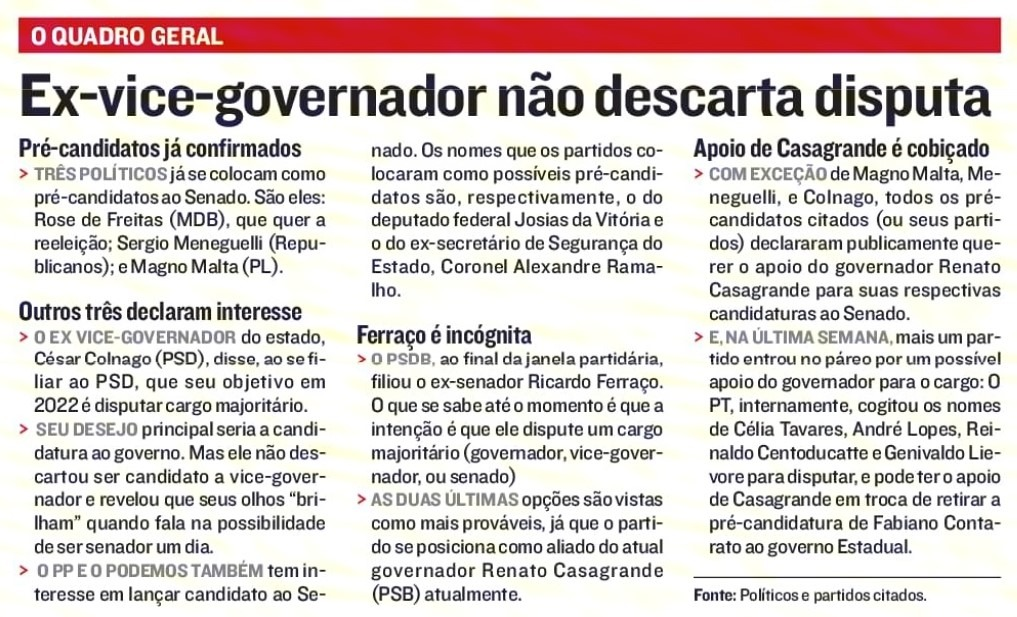 O QUADRO GERAL

Ex-vice-governador não descarta disputa

Pré-candidatos já confirmados

> TRÊS POLÍTICOS já se colocam como pré-candidatos ao Senado. São eles: Rose de Freitas (MDB), que quer a reeleição; Sergio Meneguelli (Republicanos); e Magno Malta (PL).

Outros três declaram interesse

> O EX VICE-GOVERNADOR do estado, César Colnago (PSD), disse, ao se filiar ao PSD, que seu objetivo em 2022 é disputar cargo majoritário.

> SEU DESEJO principal seria a candidatura ao governo. Mas ele não descartou ser candidato a vice-governador e revelou que seus olhos "brilham" quando fala na possibilidade de ser senador um dia.

> O PP E O PODEMOS TAMBÉM tem interesse em lançar candidato ao Senado. Os nomes que os partidos colocaram como possíveis pré-candidatos são, respectivamente, o do deputado federal Josias da Vitória e o do ex-secretário de Segurança do Estado, Coronel Alexandre Ramalho.

Ferraço é incógnita

> O PSDB, ao final da janela partidária, filiou o ex-senador Ricardo Ferraço. O que se sabe até o momento é que a intenção é que ele dispute um cargo majoritário (governador, vice-governador, ou senado)

> AS DUAS ÚLTIMAS opções são vistas como mais prováveis, já que o partido se posiciona como aliado do atual governador Renato Casagrande (PSB) atualmente.

Apoio de Casagrande é cobiçado

> COM EXCEÇÃO de Magno Malta, Meneguelli, e Colnago, todos os pré-candidatos citados (ou seus partidos) declararam publicamente querer o apoio do governador Renato Casagrande para suas respectivas candidaturas ao Senado.

> E, NA ÚLTIMA SEMANA, mais um partido entrou no páreo por um possível apoio do governador para o cargo: O PT, internamente, cogitou os nomes de Célia Tavares, André Lopes, Reinaldo Centoducatte e Genivaldo Lievore para disputar, e pode ter o apoio de Casagrande em troca de retirar a pré-candidatura de Fabiano Contarato ao governo Estadual.

Fonte: Políticos e partidos citados.